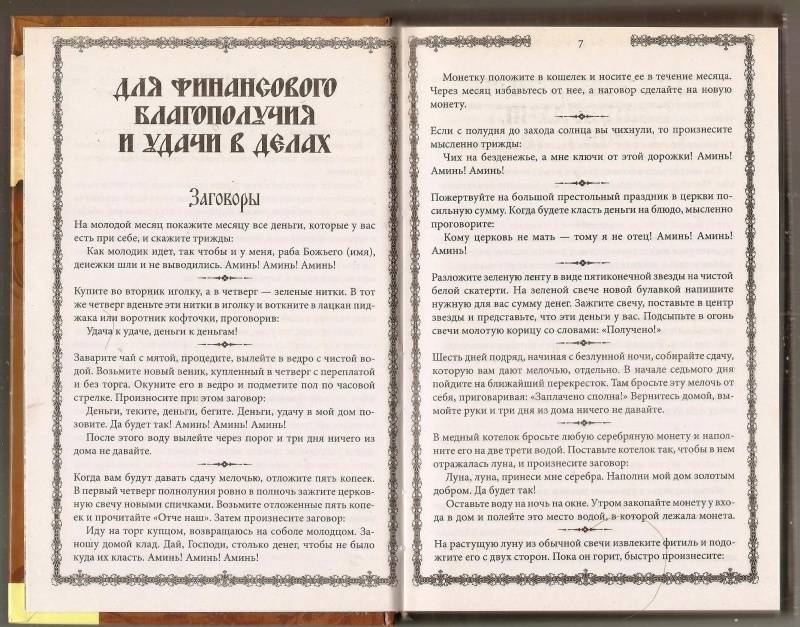 ДЛЯ ФИНАНСОВОГО БЛАГОПОЛУЧИЯ И УДАЧИ В ДЕЛАХ

Заговоры

На молодой месяц покажите месяцу все деньги, которые у вас есть при себе, и скажите трижды:

Как молодик идет, так чтобы и у меня, раба Божьего (имя), денежки шли и не выводились. Аминь! Аминь! Аминь!

Купите во вторник иголку, а в четверг — зеленые нитки. В тот же четверг вденьте эти нитки в иголку и воткните в лацкан пиджака или воротник кофточки, проговорив:

Удача к удаче, деньги к деньгам!

Заварите чай с мятой, процедите, вылейте в ведро с чистой водой. Возьмите новый веник, купленный в четверг с переплатой и без торга. Окуните его в ведро и подметите пол по часовой стрелке. Произносите при этом заговор:

Деньги, теките, деньги, бегите. Деньги, удачу в мой дом позовите. Да будет так! Аминь! Аминь! Аминь!

После этого воду вылейте через порог и три дня ничего из дома не давайте.

Когда вам будут давать сдачу мелочью, отложите пять копеек. В первый четверг полнолуния ровно в полночь зажгите церковную свечу новыми спичками. Возьмите отложенные пять копеек и прочитайте «Отче наш». Затем произнесите заговор:

Иду на торг купцом, возвращаюсь на соболе молодцом. Заношу домой клад. Дай, Господи, столько денег, чтобы не было куда их класть. Аминь! Аминь! Аминь!

7

Монетку положите в кошелек и носите ее в течение месяца. Через месяц избавьтесь от нее, а наговор сделайте на новую монету.

Если с полудня до захода солнца вы чихнули, то произнесите мысленно трижды:

Чих на безденежье, а мне ключи от этой дорожки! Аминь! Аминь! Аминь!

Пожертвуйте на большой престольный праздник в церкви посильную сумму. Когда будете класть деньги на блюдо, мысленно проговорите:

Кому церковь не мать — тому я не отец! Аминь! Аминь! Аминь!

Разложите зеленую ленту в виде пятиконечной звезды на чистой белой скатерти. На зеленой свече новой булавкой напишите нужную для вас сумму денег. Зажгите свечу, поставьте в центр звезды и представьте, что эти деньги у вас. Подсыпьте в огонь свечи молотую корицу со словами: «Получено!»

Шесть дней подряд, начиная с безлунной ночи, собирайте сдачу, которую вам дают мелочью, отдельно. В начале седьмого дня пойдите на ближайший перекресток. Там бросьте эту мелочь от себя, приговаривая: «Заплачено сполна!» Вернитесь домой, вымойте руки и три дня из дома ничего не давайте.

В медный котелок бросьте любую серебряную монету и наполните его на две трети водой. Поставьте котелок так, чтобы в нем отражалась луна, и произнесите заговор:

Луна, луна, принеси мне серебра. Наполни мой дом золотым добром. Да будет так!

Оставьте воду на ночь на окне. Утром закопайте монету у входа в дом и полейте это место водой, в которой лежала монета.

На растущую луну из обычной свечи извлеките фитиль и подожгите его с двух сторон. Пока он горит, быстро произнесите: